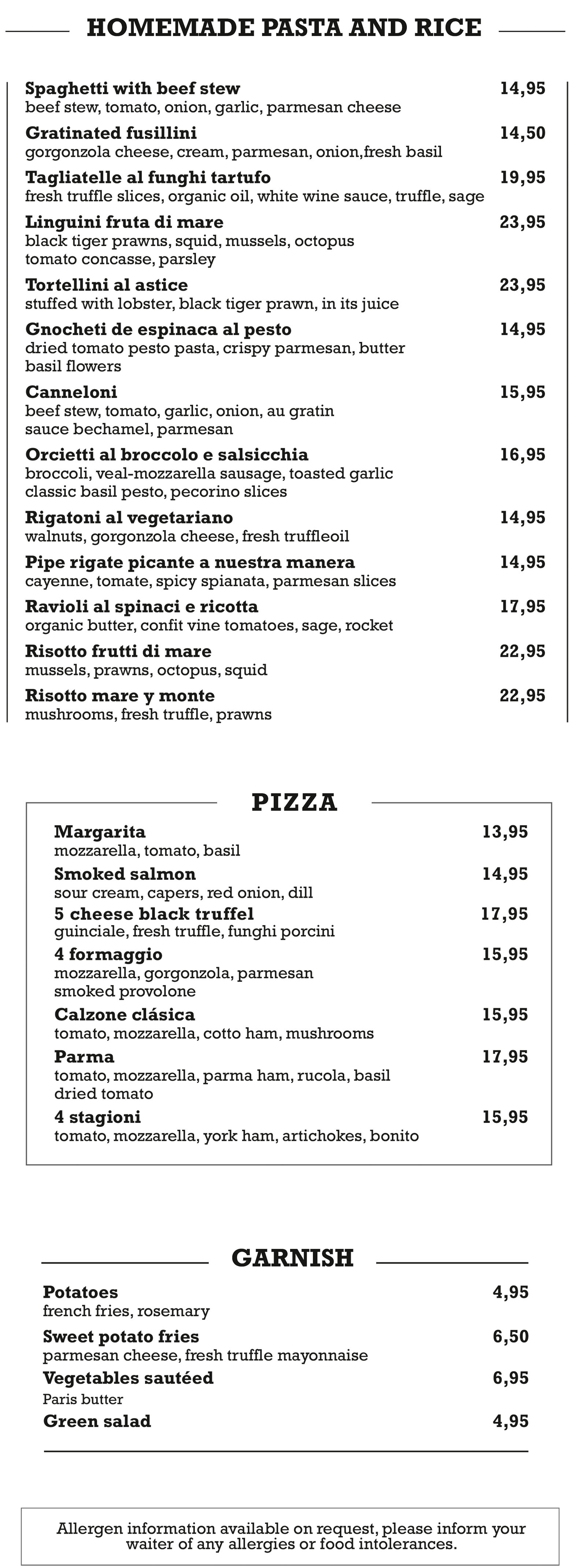 HOMEMADE PASTA AND RICE

Spaghetti with beef stew 14,95
beef stew, tomato, onion, garlic, parmesan cheese

Gratinated fusillini 14,50
gorgonzola cheese, cream, parmesan, onion,fresh basil

Tagliatelle al funghi tartufo 19,95
fresh truffle slices, organic oil, white wine sauce, truffle, sage

Linguini fruta di mare 23,95
black tiger prawns, squid, mussels, octopus
tomato concasse, parsley

Tortellini al astice 23,95
stuffed with lobster, black tiger prawn, in its juice

Gnocheti de espinaca al pesto 14,95
dried tomato pesto pasta, crispy parmesan, butter
basil flowers

Canneloni 15,95
beef stew, tomato, garlic, onion, au gratin
sauce bechamel, parmesan

Orcietti al broccolo e salsicchia 16,95
broccoli, veal-mozzarella sausage, toasted garlic
classic basil pesto, pecorino slices

Rigatoni al vegetariano 14,95
walnuts, gorgonzola cheese, fresh truffleoil

Pipe rigate picante a nuestra manera 14,95
cayenne, tomate, spicy spianata, parmesan slices

Ravioli al spinaci e ricotta 17,95
organic butter, confit vine tomatoes, sage, rocket

Risotto frutti di mare 22,95
mussels, prawns, octopus, squid

Risotto mare y monte 22,95
mushrooms, fresh truffle, prawns

PIZZA

Margarita 13,95
mozzarella, tomato, basil

Smoked salmon 14,95
sour cream, capers, red onion, dill

5 cheese black truffel 17,95
guinciale, fresh truffle, funghi porcini

4 formaggio 15,95
mozzarella, gorgonzola, parmesan
smoked provolone

Calzone clásica 15,95
tomato, mozzarella, cotto ham, mushrooms

Parma 17,95
tomato, mozzarella, parma ham, rucola, basil
dried tomato

4 stagioni 15,95
tomato, mozzarella, york ham, artichokes, bonito

GARNISH

Potatoes 4,95
french fries, rosemary

Sweet potato fries 6,50
parmesan cheese, fresh truffle mayonnaise

Vegetables sautéed 6,95
Paris butter

Green salad 4,95

Allergen information available on request, please inform your waiter of any allergies or food intolerances.